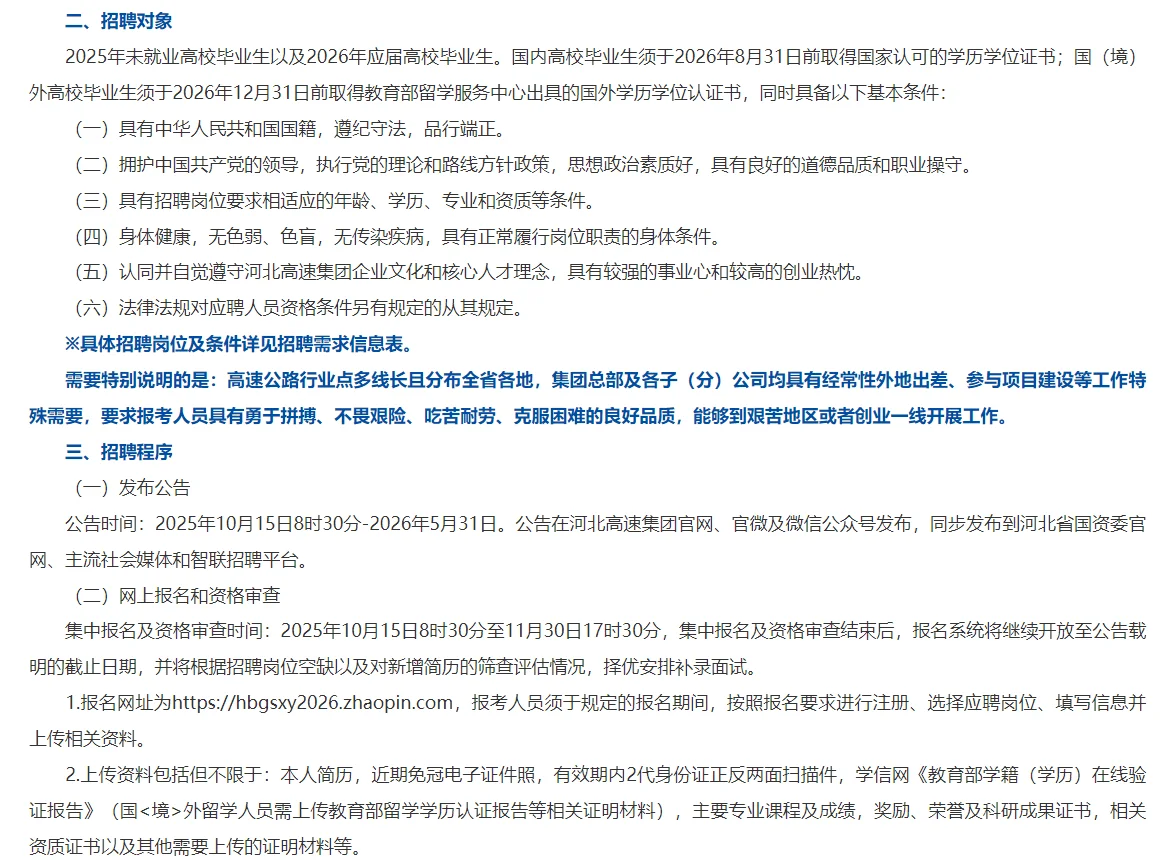 二、招聘对象

2025年未就业高校毕业生以及2026年应届高校毕业生。国内高校毕业生须于2026年8月31日前取得国家认可的学历学位证书；国（境）外高校毕业生须于2026年12月31日前取得教育部留学服务中心出具的国外学历学位认证书，同时具备以下基本条件：

（一）具有中华人民共和国国籍，遵纪守法，品行端正。

（二）拥护中国共产党的领导，执行党的理论和路线方针政策，思想政治素质好，具有良好的道德品质和职业操守。

（三）具有招聘岗位要求相适应的年龄、学历、专业和资质等条件。

（四）身体健康，无色弱、色盲，无传染疾病，具有正常履行岗位职责的身体条件。

（五）认同并自觉遵守河北高速集团企业文化和核心人才理念，具有较强的事业心和较高的创业热忱。

（六）法律法规对应聘人员资格条件另有规定的从其规定。

※具体招聘岗位及条件详见招聘需求信息表。

需要特别说明的是：高速公路行业点多线长且分布全省各地，集团总部及各子（分）公司均具有经常性外地出差、参与项目建设等工作特殊需要，要求报考人员具有勇于拼搏、不畏艰险、吃苦耐劳、克服困难的良好品质，能够到艰苦地区或者创业一线开展工作。

三、招聘程序

（一）发布公告

公告时间：2025年10月15日8时30分-2026年5月31日。公告在河北高速集团官网、官微及微信公众号发布，同步发布到河北省国资委官网、主流社会媒体和智联招聘平台。

（二）网上报名和资格审查

集中报名及资格审查时间：2025年10月15日8时30分至11月30日17时30分，集中报名及资格审查结束后，报名系统将继续开放至公告载明的截止日期，并将根据招聘岗位空缺以及对新增简历的筛查评估情况，择优安排补录面试。

1.报名网址为https://hbgsxy2026.zhaopin.com，报考人员须于规定的报名期间，按照报名要求进行注册、选择应聘岗位、填写信息并上传相关资料。

2.上传资料包括但不限于：本人简历，近期免冠电子证件照，有效期内2代身份证正反两面扫描件，学信网《教育部学籍（学历）在线验证报告》（国<境>外留学人员需上传教育部留学学历认证报告等相关证明材料），主要专业课程及成绩，奖励、荣誉及科研成果证书，相关资质证书以及其他需要上传的证明材料等。